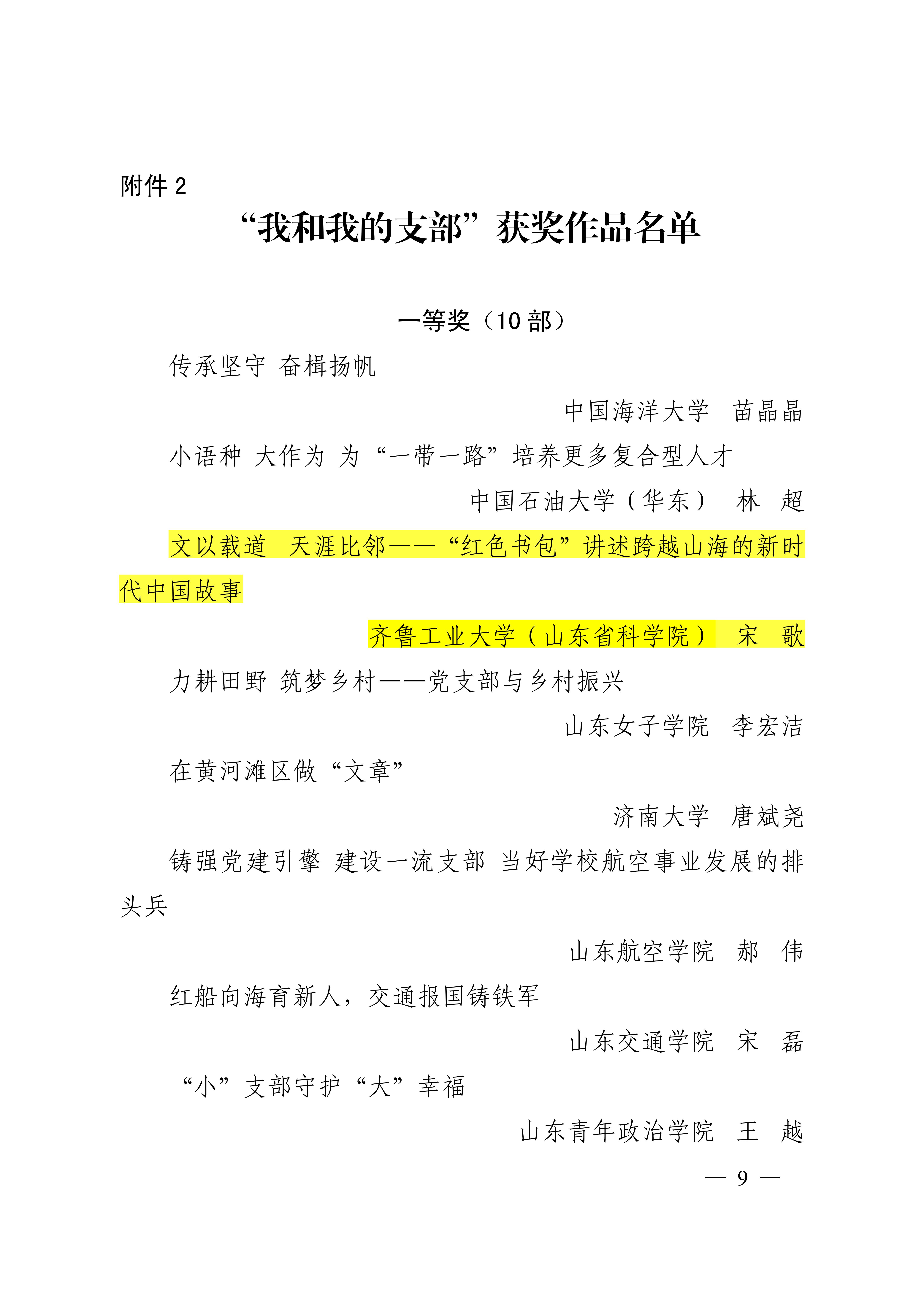 附件 2

“我和我的支部”获奖作品名单

一等奖（10 部）

传承坚守 奋楫扬帆

中国海洋大学 苗晶晶

小语种 大作为 为“一带一路”培养更多复合型人才

中国石油大学（华东） 林 超

文以载道 天涯比邻——“红色书包”讲述跨越山海的新时代中国故事

齐鲁工业大学（山东省科学院） 宋 歌

力耕田野 筑梦乡村——党支部与乡村振兴

山东女子学院 李宏洁

在黄河滩区做“文章”

济南大学 唐斌尧

铸强党建引擎 建设一流支部 当好学校航空事业发展的排头兵

山东航空学院 郝 伟

红船向海育新人，交通报国铸铁军

山东交通学院 宋 磊

“小”支部守护“大”幸福

山东青年政治学院 王 越

— 9 —